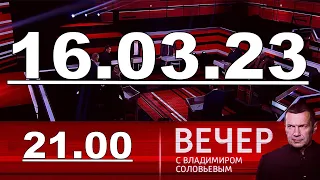 16.03.23

21.00

ВЕЧЕР
С ВЛАДИМИРОМ СОЛОВЬЕВЫМ